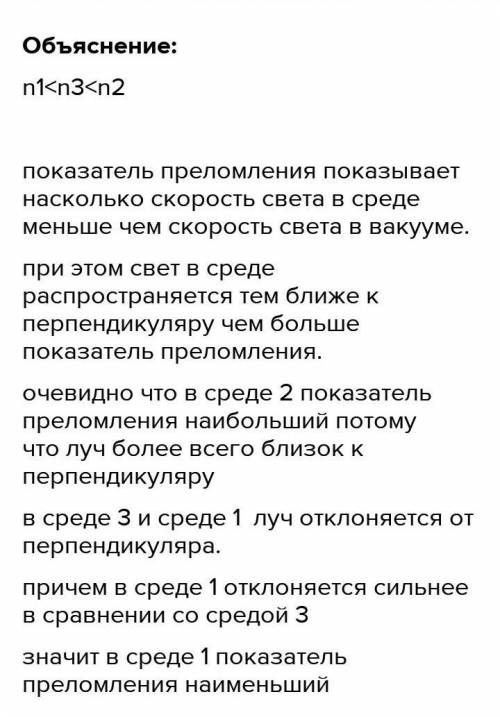 Объяснение:

n1<n3<n2

показатель преломления показывает насколько скорость света в среде меньше чем скорость света в вакууме.

при этом свет в среде распространяется тем ближе к перпендикуляру чем больше показатель преломления.

очевидно что в среде 2 показатель преломления наибольший потому что луч более всего близок к перпендикуляру

в среде 3 и среде 1 луч отклоняется от перпендикуляра.

причем в среде 1 отклоняется сильнее в сравнении со средой 3

значит в среде 1 показатель преломления наименьший